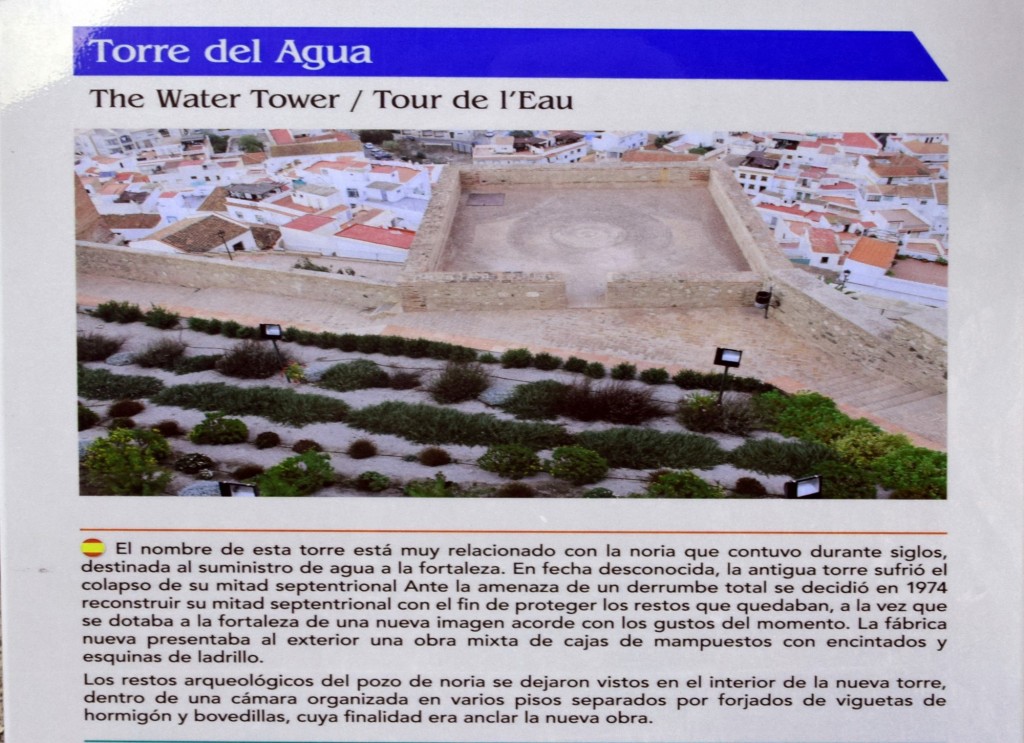 Torre del Agua

The Water Tower / Tour de l'Eau

El nombre de esta torre está muy relacionado con la noria que contuvo durante siglos, destinada al suministro de agua a la fortaleza. En fecha desconocida, la antigua torre sufrió el colapso de su mitad septentrional Ante la amenaza de un derrumbe total se decidió en 1974 reconstruir su mitad septentrional con el fin de proteger los restos que quedaban, a la vez que se dotaba a la fortaleza de una nueva imagen acorde con los gustos del momento. La fábrica nueva presentaba al exterior una obra mixta de cajas de mampuestos con encintados y esquinas de ladrillo.

Los restos arqueológicos del pozo de noria se dejaron vistos en el interior de la nueva torre, dentro de una cámara organizada en varios pisos separados por forjados de viguetas de hormigón y bovedillas, cuya finalidad era anclar la nueva obra.